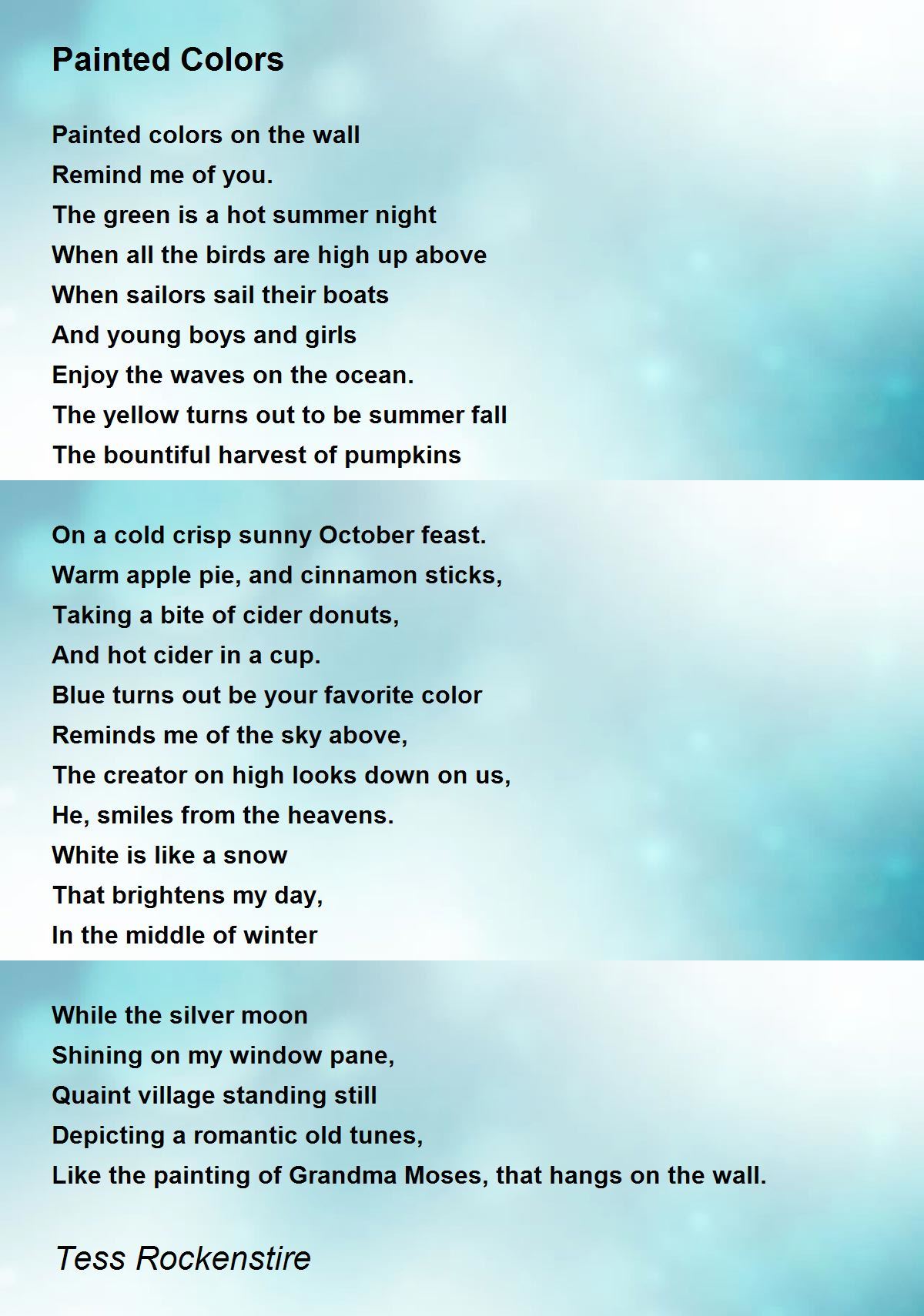 Painted Colors

Painted colors on the wall
Remind me of you.
The green is a hot summer night
When all the birds are high up above
When sailors sail their boats
And young boys and girls
Enjoy the waves on the ocean.
The yellow turns out to be summer fall
The bountiful harvest of pumpkins

On a cold crisp sunny October feast.
Warm apple pie, and cinnamon sticks,
Taking a bite of cider donuts,
And hot cider in a cup.
Blue turns out be your favorite color
Reminds me of the sky above,
The creator on high looks down on us,
He, smiles from the heavens.
White is like a snow
That brightens my day,
In the middle of winter

While the silver moon
Shining on my window pane,
Quaint village standing still
Depicting a romantic old tunes,
Like the painting of Grandma Moses, that hangs on the wall.

Tess Rockenstire